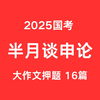 2025国考
半月谈申论
大作文押题 16篇